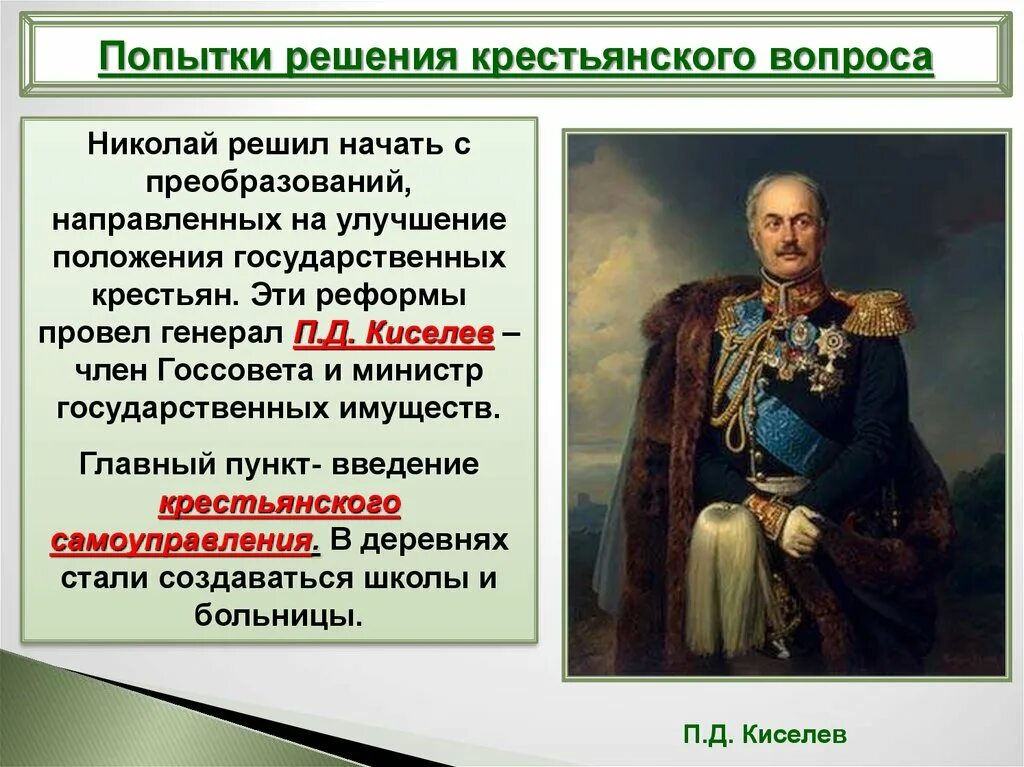 Попытки решения крестьянского вопроса

Николай решил начать с преобразований, направленных на улучшение положения государственных крестьян. Эти реформы провел генерал П.Д. Киселев – член Госсовета и министр государственных имуществ.

Главный пункт- введение крестьянского самоуправления. В деревнях стали создаваться школы и больницы.

П.Д. Киселев